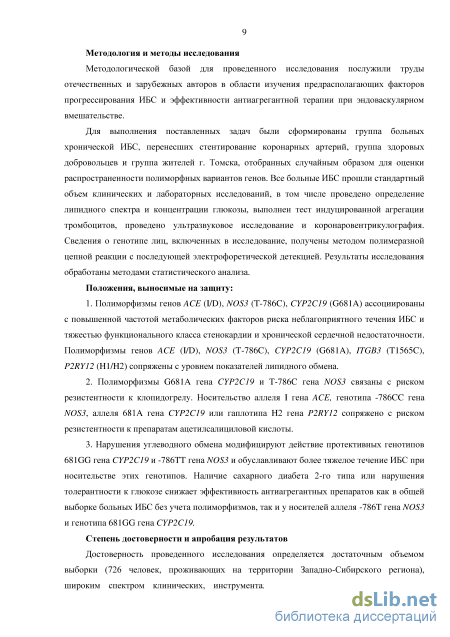 9

Методология и методы исследования

Методологической базой для проведенного исследования послужили труды отечественных и зарубежных авторов в области изучения предрасполагающих факторов прогрессирования ИБС и эффективности антиагрегантной терапии при эндоваскулярном вмешательстве.

Для выполнения поставленных задач были сформированы группа больных хронической ИБС, перенесших стентирование коронарных артерий, группа здоровых добровольцев и группа жителей г. Томска, отобранных случайным образом для оценки распространенности полиморфных вариантов генов. Все больные ИБС прошли стандартный объем клинических и лабораторных исследований, в том числе проведено определение липидного спектра и концентрации глюкозы, выполнен тест индуцированной агрегации тромбоцитов, проведено ультразвуковое исследование и коронаровентрикулография. Сведения о генотипе лиц, включенных в исследование, получены методом полимеразной цепной реакции с последующей электрофоретической детекцией. Результаты исследования обработаны методами статистического анализа.

Положения, выносимые на защиту:

1. Полиморфизмы генов ACE (I/D), NOS3 (T-786C), CYP2C19 (G681A) ассоциированы с повышенной частотой метаболических факторов риска неблагоприятного течения ИБС и тяжестью функционального класса стенокардии и хронической сердечной недостаточности. Полиморфизмы генов ACE (I/D), NOS3 (T-786C), CYP2C19 (G681A), ITGB3 (T1565C), P2RY12 (H1/H2) сопряжены с уровнем показателей липидного обмена.

2. Полиморфизмы G681A гена CYP2C19 и T-786C гена NOS3 связаны с риском резистентности к клопидогрелу. Носительство аллеля I гена ACE, генотипа -786CC гена NOS3, аллеля 681A гена CYP2C19 или гаплотипа H2 гена P2RY12 сопряжено с риском резистентности к препаратам ацетилсалициловой кислоты.

3. Нарушения углеводного обмена модифицируют действие протективных генотипов 681GG гена CYP2C19 и -786TT гена NOS3 и обуславливают более тяжелое течение ИБС при носительстве этих генотипов. Наличие сахарного диабета 2-го типа или нарушения толерантности к глюкозе снижает эффективность антиагрегантных препаратов как в общей выборке больных ИБС без учета полиморфизмов, так и у носителей аллеля -786T гена NOS3 и генотипа 681GG гена CYP2C19.

Степень достоверности и апробация результатов

Достоверность проведенного исследования определяется достаточным объемом выборки (726 человек, проживающих на территории Западно-Сибирского региона), широким спектром клинических, инструмента.

dsLib.net
библиотека диссертаций